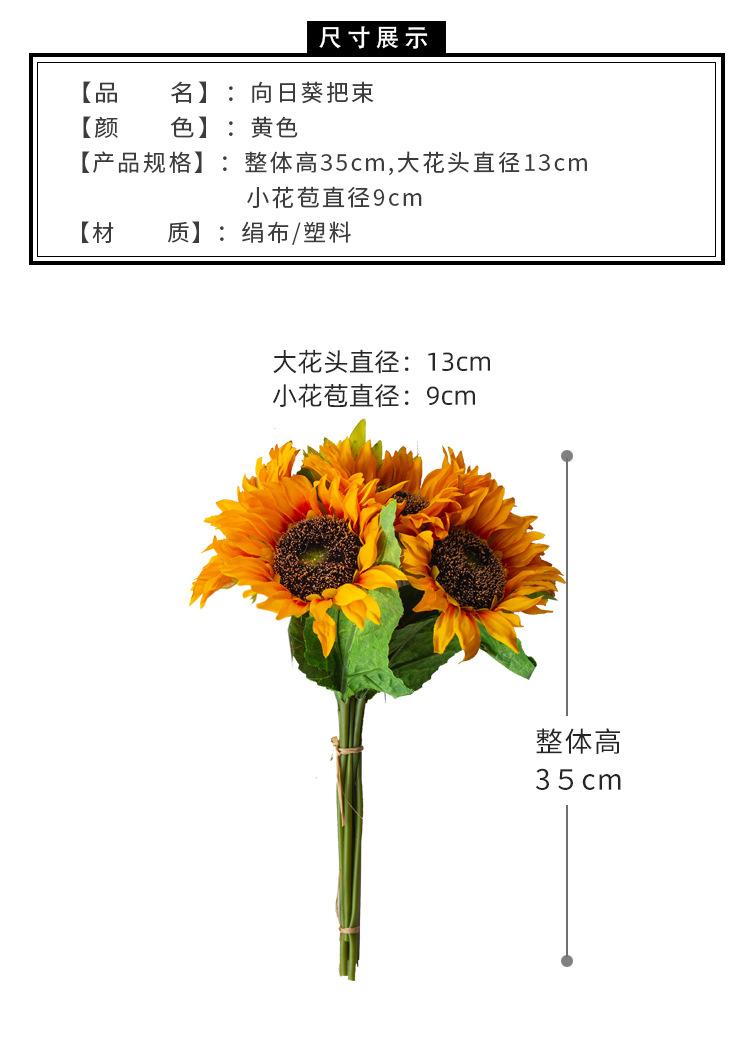 尺寸展示

【品 名】：向日葵把束
【颜 色】：黄色
【产品规格】：整体高35cm,大花头直径13cm
小花苞直径9cm
【材 质】：绢布/塑料

大花头直径：13cm
小花苞直径：9cm

整体高
35cm